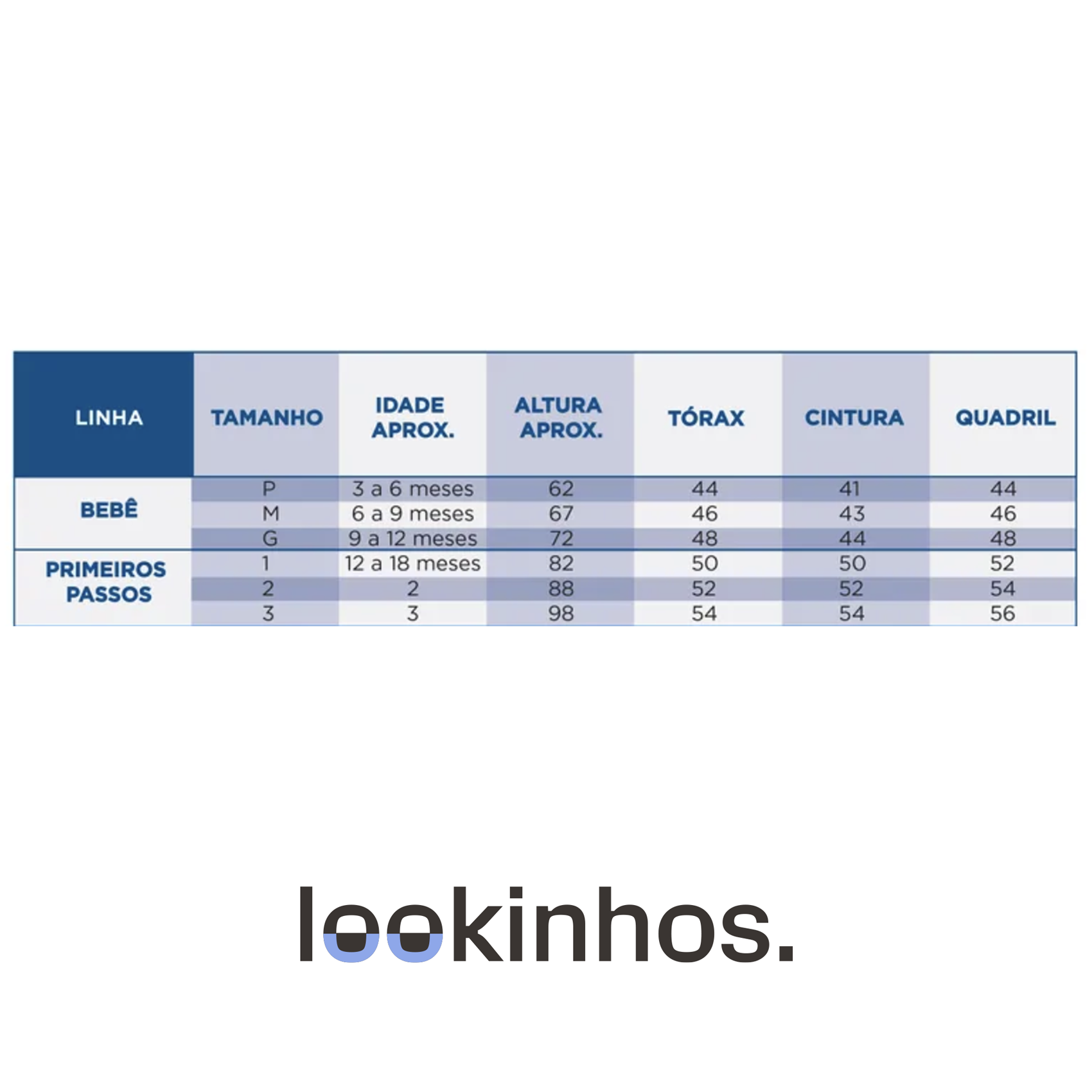 | LINHA | TAMANHO | IDADE APROX. | ALTURA APROX. | TÓRAX | CINTURA | QUADRIL |
|---|---|---|---|---|---|---|
| BEBÊ | P | 3 a 6 meses | 62 | 44 | 41 | 44 |
| | M | 6 a 9 meses | 67 | 46 | 43 | 46 |
| | G | 9 a 12 meses | 72 | 48 | 44 | 48 |
| PRIMEIROS PASSOS | 1 | 12 a 18 meses | 82 | 50 | 50 | 52 |
| | 2 | 2 | 88 | 52 | 52 | 54 |
| | 3 | 3 | 98 | 54 | 54 | 56 |

lookinhos.